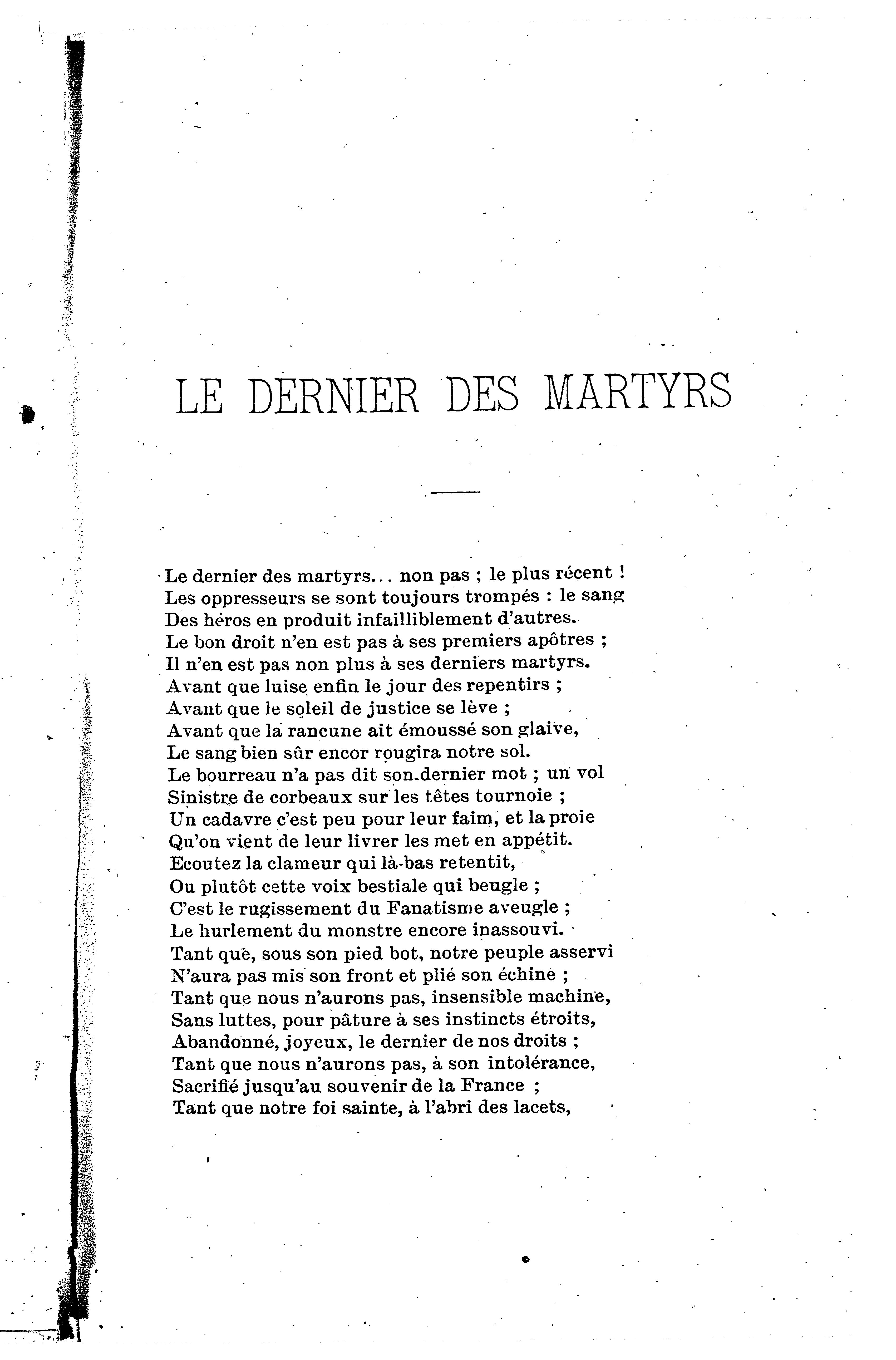 LE DERNIER DES MARTYRS

Le dernier des martyrs... non pas ; le plus récent !
Les oppresseurs se sont toujours trompés : le sang
Des héros en produit infailliblement d'autres.
Le bon droit n'en est pas à ses premiers apôtres ;
Il n'en est pas non plus à ses derniers martyrs.
Avant que luise enfin le jour des repentirs ;
Avant que le soleil de justice se lève ;
Avant que la rancune ait émoussé son glaive,
Le sang bien sûr encor rougira notre sol.
Le bourreau n'a pas dit son dernier mot ; un vol
Sinistre de corbeaux sur les têtes tournoie ;
Un cadavre c'est peu pour leur faim, et la proie
Qu'on vient de leur livrer les met en appétit.
Ecoutez la clameur qui là-bas retentit,
Ou plutôt cette voix bestiale qui beugle ;
C'est le rugissement du Fanatisme aveugle ;
Le hurlement du monstre encore inassouvi.
Tant que, sous son pied bot, notre peuple asservi
N'aura pas mis son front et plié son échine ;
Tant que nous n'aurons pas, insensible machine,
Sans luttes, pour pâture à ses instincts étroits,
Abandonné, joyeux, le dernier de nos droits ;
Tant que nous n'aurons pas, à son intolérance,
Sacrifié jusqu'au souvenir de la France ;
Tant que notre foi sainte, à l'abri des lacets,